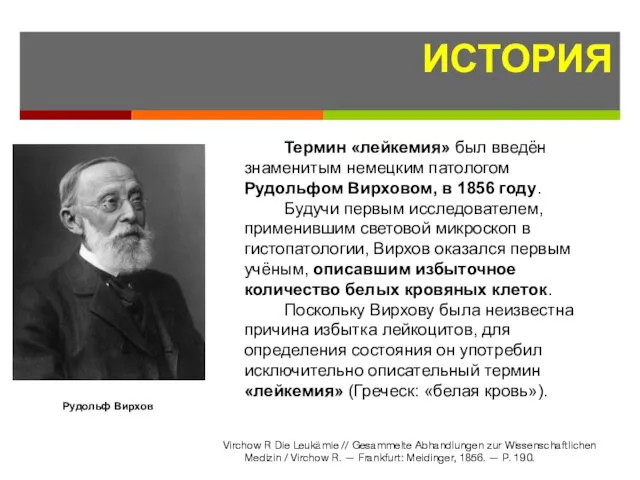 ИСТОРИЯ

Термин «лейкемия» был введён знаменитым немецким патологом Рудольфом Вирховом, в 1856 году.

Будучи первым исследователем, применившим световой микроскоп в гистопатологии, Вирхов оказался первым учёным, описавшим избыточное количество белых кровяных клеток.

Поскольку Вирхову была неизвестна причина избытка лейкоцитов, для определения состояния он употребил исключительно описательный термин «лейкемия» (Греческ: «белая кровь»).

Рудольф Вирхов

Virchow R Die Leukämie // Gesammelte Abhandlungen zur Wissenschaftlichen Medizin / Virchow R. — Frankfurt: Meidinger, 1856. — P. 190.